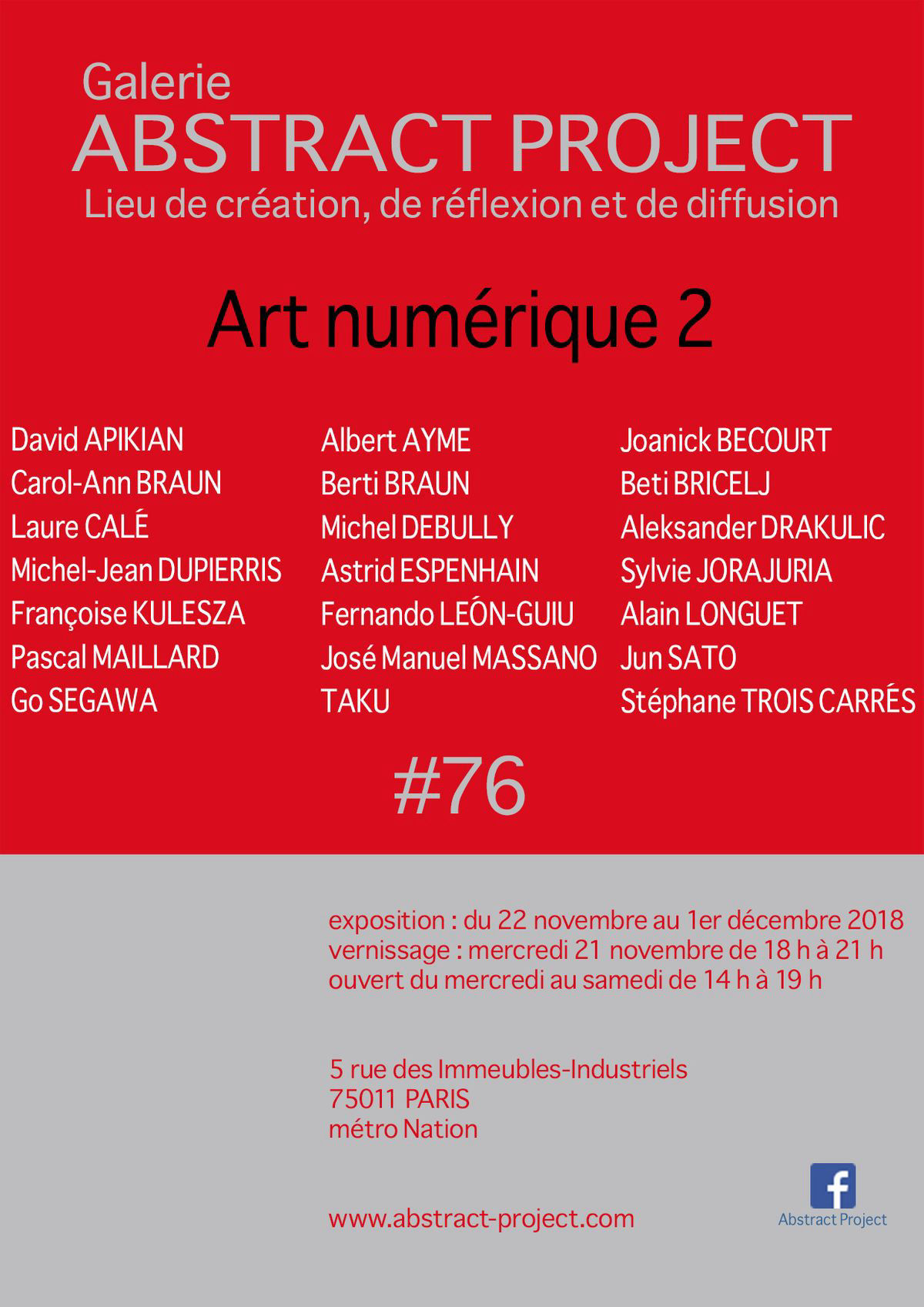 Galerie
ABSTRACT PROJECT
Lieu de création, de réflexion et de diffusion

Art numérique 2

David APIKIAN
Carol-Ann BRAUN
Laure CALÉ
Michel-Jean DUPIERRIS
Françoise KULESZA
Pascal MAILLARD
Go SEGAWA

Albert AYME
Berti BRAUN
Michel DEBULLY
Astrid ESPENHAIN
Fernando LEÓN-GUIU
José Manuel MASSANO
TAKU

Joanick BECOURT
Beti BRICELJ
Aleksander DRAKULIC
Sylvie JORAJURIA
Alain LONGUET
Jun SATO
Stéphane TROIS CARRÉS

#76

exposition : du 22 novembre au 1er décembre 2018
vernissage : mercredi 21 novembre de 18 h à 21 h
ouvert du mercredi au samedi de 14 h à 19 h

5 rue des Immeubles-Industriels
75011 PARIS
métro Nation

www.abstract-project.com

f
Abstract Project